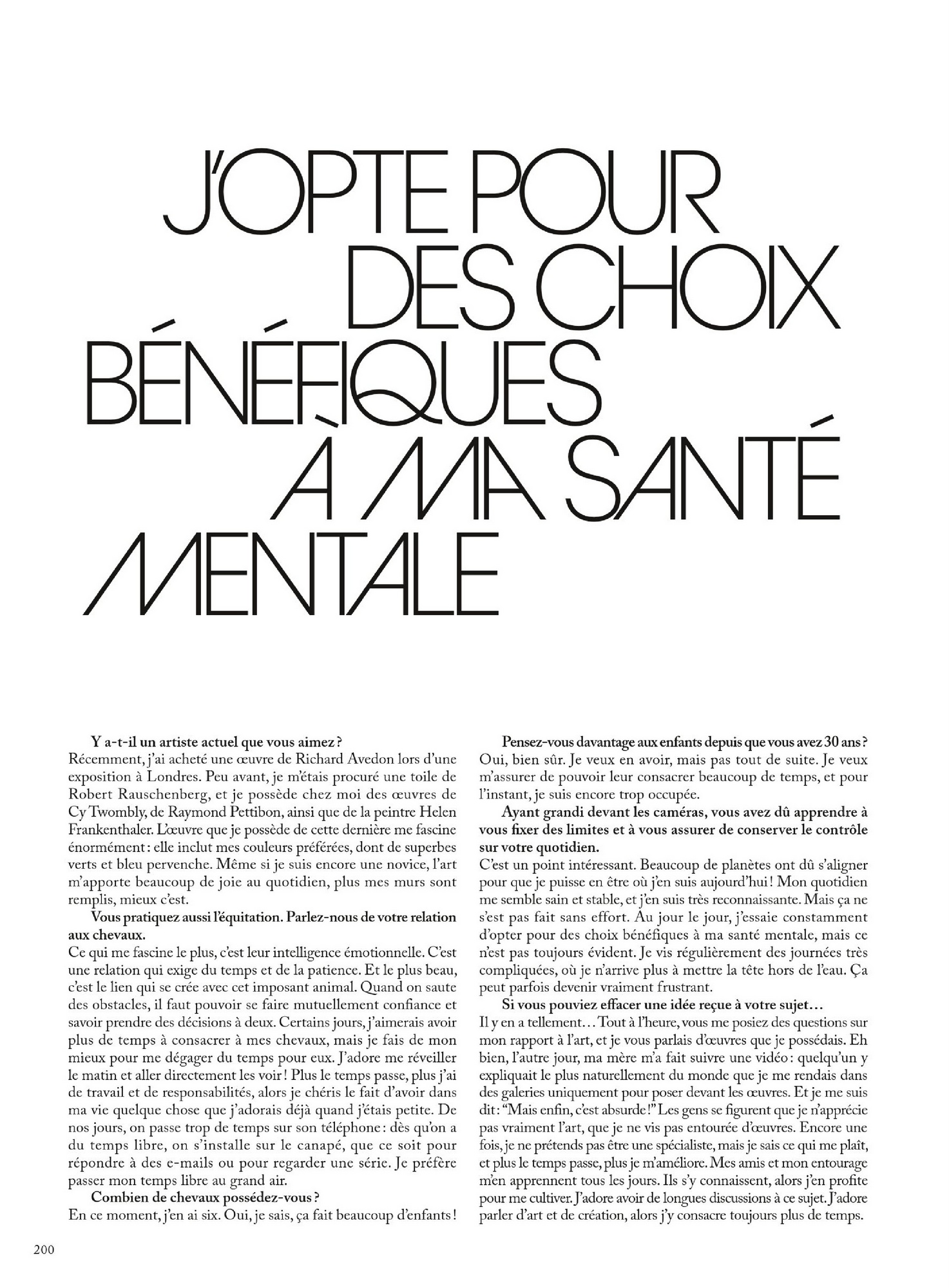 J'OPTE POUR DES CHOIX BÉNÉFIQUES À MA SANTÉ MENTALE

Y a-t-il un artiste actuel que vous aimez ?
Récemment, j'ai acheté une œuvre de Richard Avedon lors d'une exposition à Londres. Peu avant, je m'étais procuré une toile de Robert Rauschenberg, et je possède chez moi des œuvres de Cy Twombly, de Raymond Pettibon, ainsi que de la peintre Helen Frankenthaler. L'œuvre que je possède de cette dernière me fascine énormément : elle inclut mes couleurs préférées, dont de superbes verts et bleu pervenche. Même si je suis encore une novice, l'art m'apporte beaucoup de joie au quotidien, plus mes murs sont remplis, mieux c'est.

Vous pratiquez aussi l'équitation. Parlez-nous de votre relation aux chevaux.
Ce qui me fascine le plus, c'est leur intelligence émotionnelle. C'est une relation qui exige du temps et de la patience. Et le plus beau, c'est le lien qui se crée avec cet imposant animal. Quand on saute des obstacles, il faut pouvoir se faire mutuellement confiance et savoir prendre des décisions à deux. Certains jours, j'aimerais avoir plus de temps à consacrer à mes chevaux, mais je fais de mon mieux pour me dégager du temps pour eux. J'adore me réveiller le matin et aller directement les voir ! Plus le temps passe, plus j'ai de travail et de responsabilités, alors je chéris le fait d'avoir dans ma vie quelque chose que j'adorais déjà quand j'étais petite. De nos jours, on passe trop de temps sur son téléphone : dès qu'on a du temps libre, on s'installe sur le canapé, que ce soit pour répondre à des e-mails ou pour regarder une série. Je préfère passer mon temps libre au grand air.

Combien de chevaux possédez-vous ?
En ce moment, j'en ai six. Oui, je sais, ça fait beaucoup d'enfants !

Pensez-vous davantage aux enfants depuis que vous avez 30 ans ?
Oui, bien sûr. Je veux en avoir, mais pas tout de suite. Je veux m'assurer de pouvoir leur consacrer beaucoup de temps, et pour l'instant, je suis encore trop occupée.

Ayant grandi devant les caméras, vous avez dû apprendre à vous fixer des limites et à vous assurer de conserver le contrôle sur votre quotidien.
C'est un point intéressant. Beaucoup de planètes ont dû s'aligner pour que je puisse en être où j'en suis aujourd'hui ! Mon quotidien me semble sain et stable, et j'en suis très reconnaissante. Mais ça ne s'est pas fait sans effort. Au jour le jour, j'essaie constamment d'opter pour des choix bénéfiques à ma santé mentale, mais ce n'est pas toujours évident. Je vis régulièrement des journées très compliquées, où je n'arrive plus à mettre la tête hors de l'eau. Ça peut parfois devenir vraiment frustrant.

Si vous pouviez effacer une idée reçue à votre sujet…
Il y en a tellement… Tout à l'heure, vous me posiez des questions sur mon rapport à l'art, et je vous parlais d'œuvres que je possédais. Eh bien, l'autre jour, ma mère m'a fait suivre une vidéo : quelqu'un y expliquait le plus naturellement du monde que je me rendais dans des galeries uniquement pour poser devant les œuvres. Et je me suis dit : "Mais enfin, c'est absurde !" Les gens se figurent que je n'apprécie pas vraiment l'art, que je ne vis pas entourée d'œuvres. Encore une fois, je ne prétends pas être une spécialiste, mais je sais ce qui me plaît, et plus le temps passe, plus je m'améliore. Mes amis et mon entourage m'en apprennent tous les jours. Ils s'y connaissent, alors j'en profite pour me cultiver. J'adore avoir de longues discussions à ce sujet. J'adore parler d'art et de création, alors j'y consacre toujours plus de temps.

200